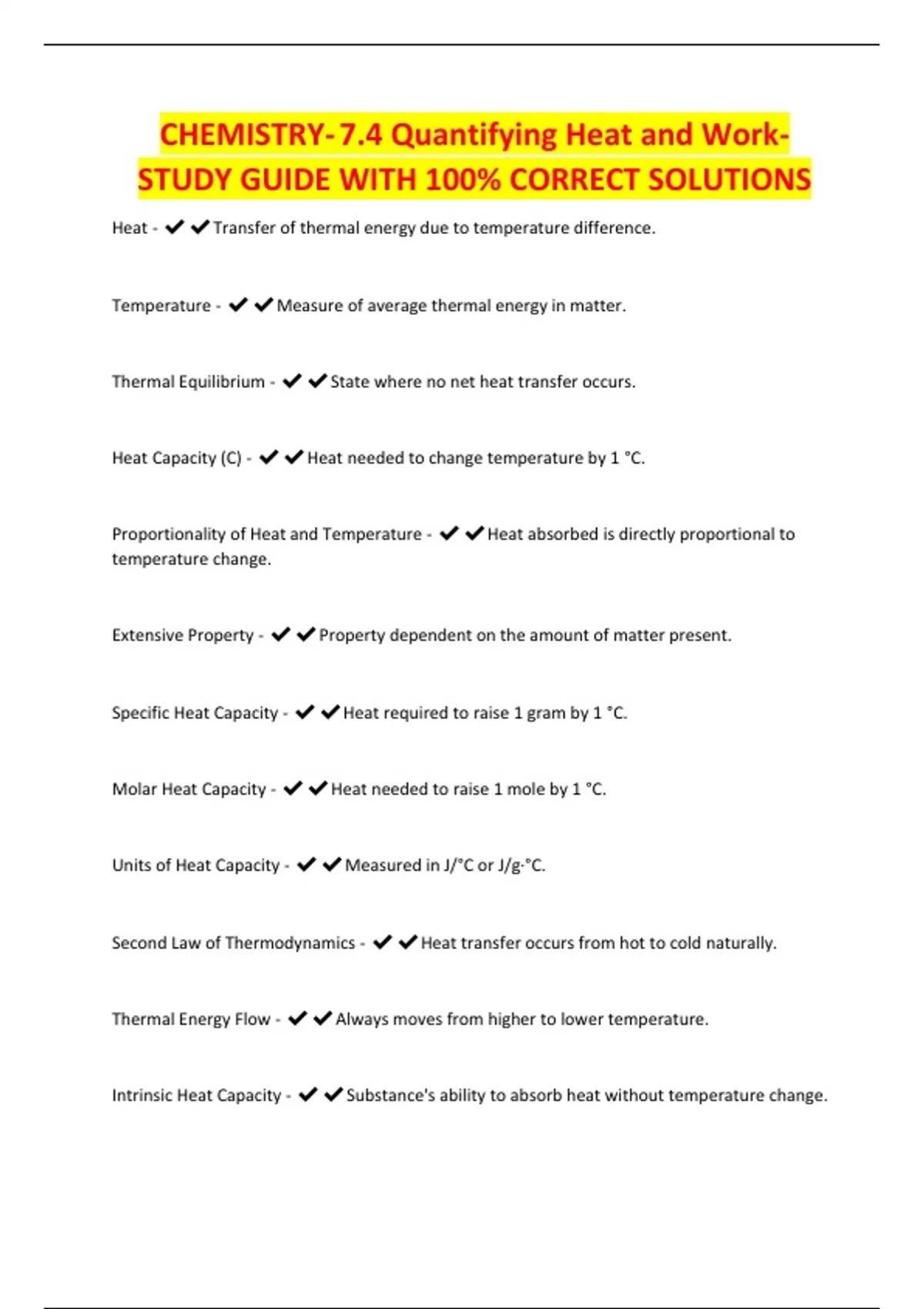 CHEMISTRY-7.4 Quantifying Heat and Work-STUDY GUIDE WITH 100% CORRECT SOLUTIONS

Heat - ✔✔Transfer of thermal energy due to temperature difference.

Temperature - ✔✔Measure of average thermal energy in matter.

Thermal Equilibrium - ✔✔State where no net heat transfer occurs.

Heat Capacity (C) - ✔✔Heat needed to change temperature by 1 °C.

Proportionality of Heat and Temperature - ✔✔Heat absorbed is directly proportional to temperature change.

Extensive Property - ✔✔Property dependent on the amount of matter present.

Specific Heat Capacity - ✔✔Heat required to raise 1 gram by 1 °C.

Molar Heat Capacity - ✔✔Heat needed to raise 1 mole by 1 °C.

Units of Heat Capacity - ✔✔Measured in J/°C or J/g·°C.

Second Law of Thermodynamics - ✔✔Heat transfer occurs from hot to cold naturally.

Thermal Energy Flow - ✔✔Always moves from higher to lower temperature.

Intrinsic Heat Capacity - ✔✔Substance's ability to absorb heat without temperature change.